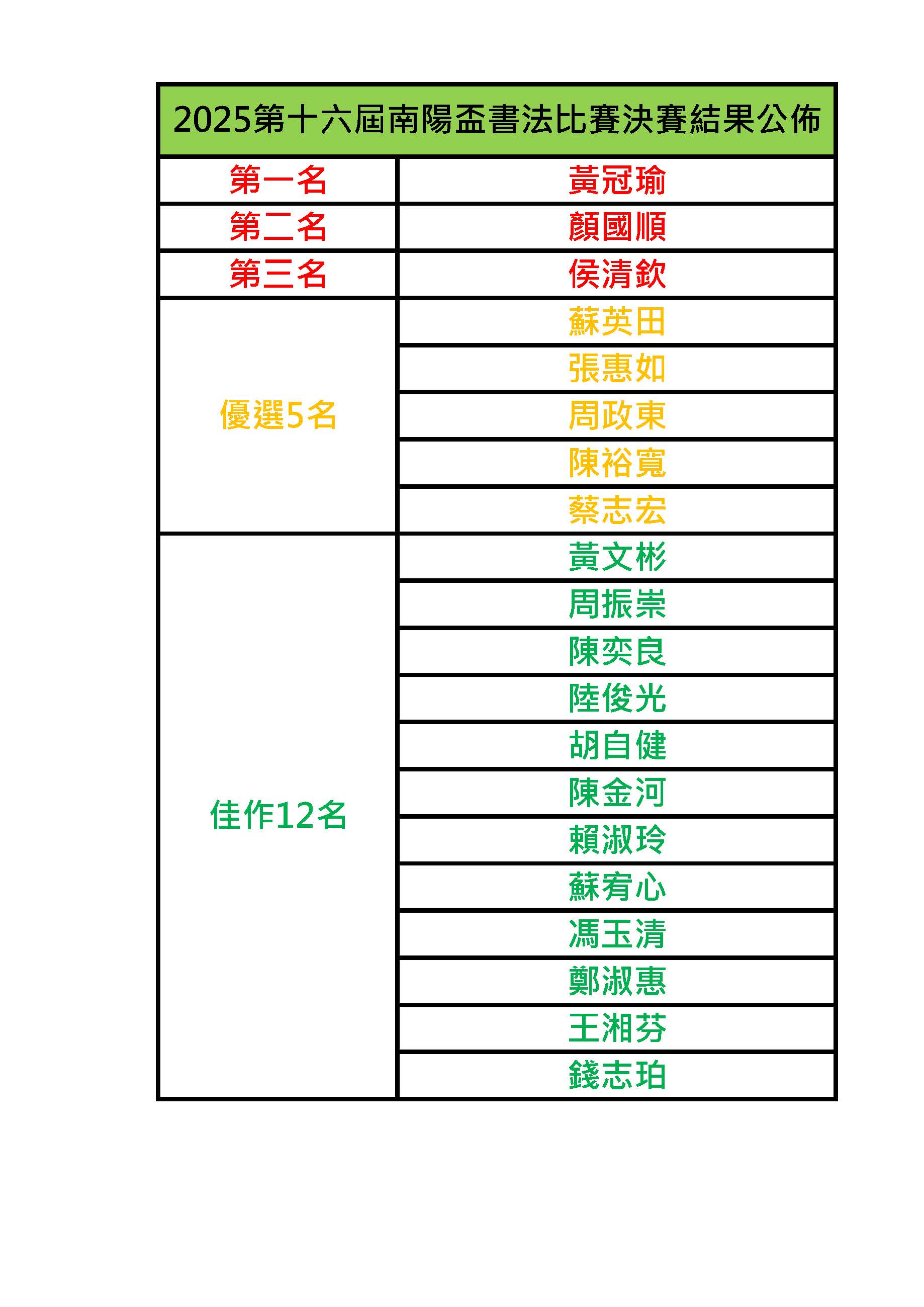 | 2025第十六屆南陽盃書法比賽決賽結果公佈 | |
|---|---|
| 第一名 | 黃冠瑜 |
| 第二名 | 顏國順 |
| 第三名 | 侯清欽 |
| 優選5名 | 蘇英田 |
| | 張惠如 |
| | 周政東 |
| | 陳裕寬 |
| | 蔡志宏 |
| 佳作12名 | 黃文彬 |
| | 周振崇 |
| | 陳奕良 |
| | 陸俊光 |
| | 胡自健 |
| | 陳金河 |
| | 賴淑玲 |
| | 蘇宥心 |
| | 馮玉清 |
| | 鄭淑惠 |
| | 王湘芬 |
| | 錢志珀 |